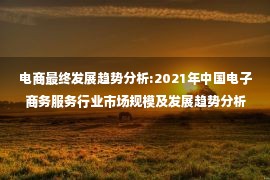 电商最终发展趋势分析:2021年中国电子商务服务行业市场规模及发展趋势分析